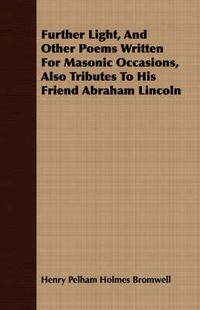 Further Light, And Other Poems Written For Masonic Occasions, Also Tributes To His Friend Abraham Lincoln

Henry Pelham Holmes Bromwell